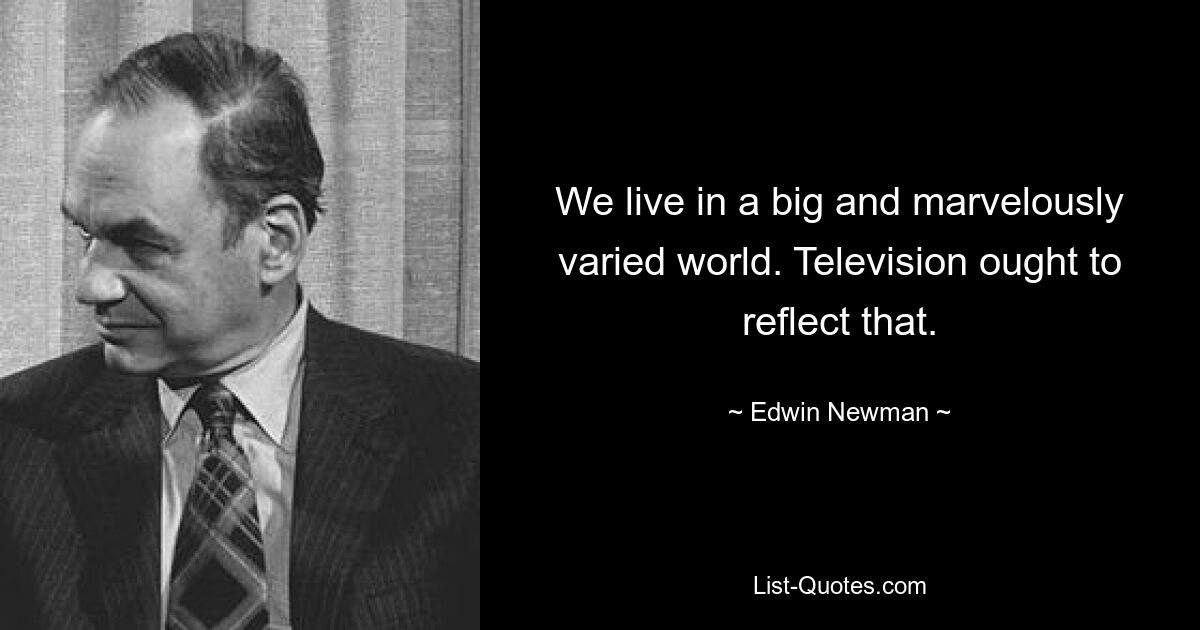 We live in a big and marvelously varied world. Television ought to reflect that.

~ Edwin Newman ~

List-Quotes.com